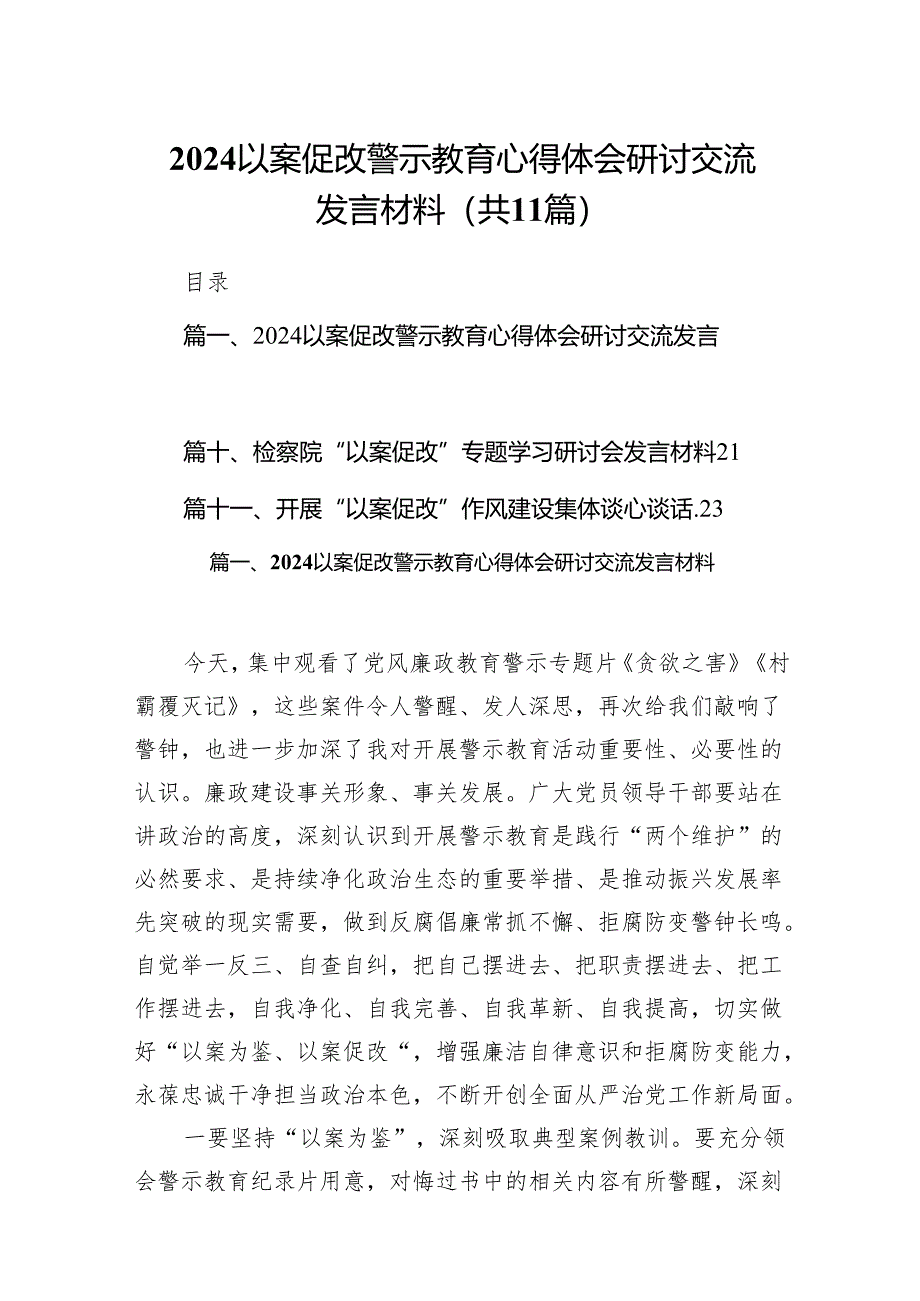 2024以案促改警示教育心得体会研讨交流发言材料（共11篇）

目录

篇一、2024以案促改警示教育心得体会研讨交流发言

篇十、检察院“以案促改”专题学习研讨会发言材料21

篇十一、开展“以案促改”作风建设集体谈心谈话.23

篇一、2024以案促改警示教育心得体会研讨交流发言材料

今天，集中观看了党风廉政教育警示专题片《贪欲之害》《村霸覆灭记》，这些案件令人警醒、发人深思，再次给我们敲响了警钟，也进一步加深了我对开展警示教育活动重要性、必要性的认识。廉政建设事关形象、事关发展。广大党员领导干部要站在讲政治的高度，深刻认识到开展警示教育是践行“两个维护”的必然要求、是持续净化政治生态的重要举措、是推动振兴发展率先突破的现实需要，做到反腐倡廉常抓不懈、拒腐防变警钟长鸣。自觉举一反三、自查自纠，把自己摆进去、把职责摆进去、把工作摆进去，自我净化、自我完善、自我革新、自我提高，切实做好“以案为鉴、以案促改“，增强廉洁自律意识和拒腐防变能力，永葆忠诚干净担当政治本色，不断开创全面从严治党工作新局面。

一要坚持“以案为鉴”，深刻吸取典型案例教训。要充分领会警示教育纪录片用意，对悔过书中的相关内容有所警醒，深刻